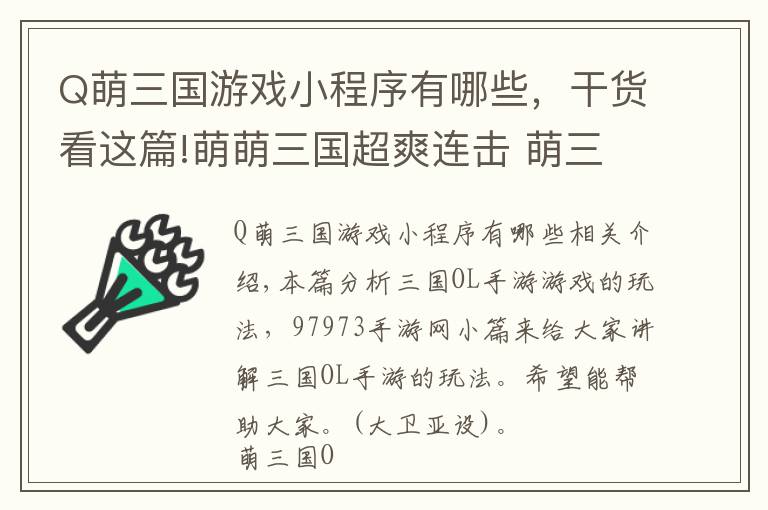 Q萌三国游戏小程序有哪些，干货看这篇!萌萌三国超爽连击 萌三

Q萌三国游戏小程序有哪些相关介绍，本篇分析三国OL手游游戏的玩法，97973手游网小篇来给大家讲解三国OL手游的玩法。希望能帮助大家。（大卫亚设）。
萌三国O